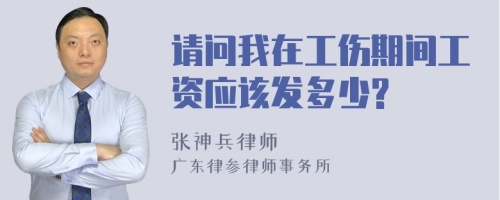 请问我在工伤期间工资应该发多少?

张神兵律师
广东律参律师事务所